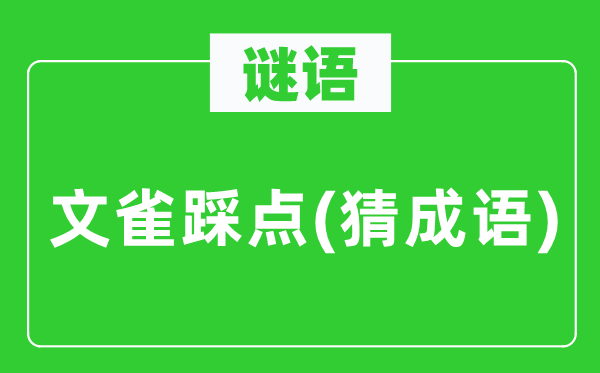 谜语

文雀踩点(猜成语)